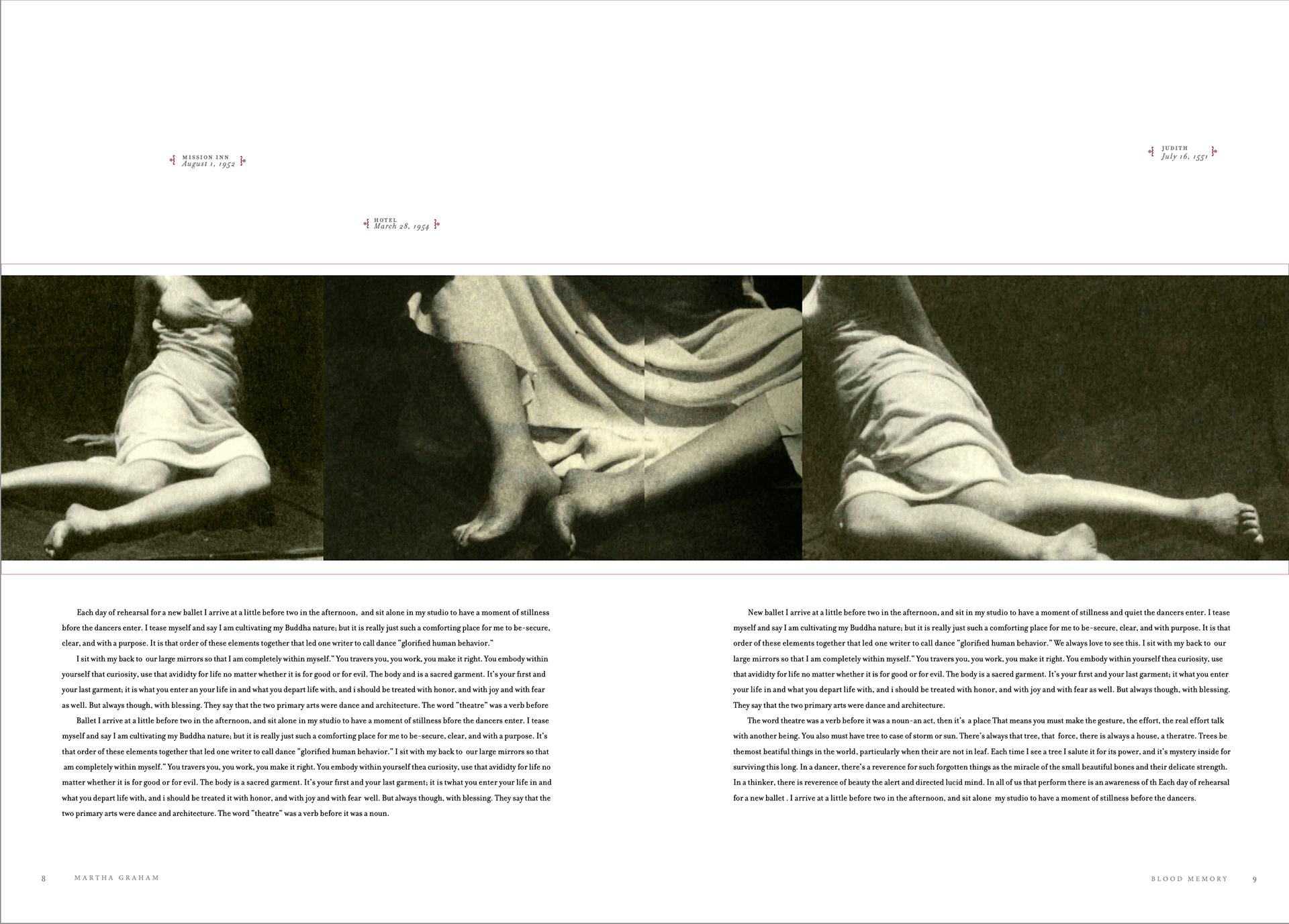 MISSION INN
August 1, 1952

HOTEL
March 28, 1954

JUDITH
July 16, 1551

Each day of rehearsal for a new ballet I arrive at a little before two in the afternoon, and sit alone in my studio to have a moment of stillness bfore the dancers enter. I tease myself and say I am cultivating my Buddha nature; but it is really just such a comforting place for me to be-secure, clear, and with a purpose. It is that order of these elements together that led one writer to call dance "glorified human behavior."

I sit with my back to our large mirrors so that I am completely within myself." You travers you, you work, you make it right. You embody within yourself that curiosity, use that avididty for life no matter whether it is for good or for evil. The body and is a sacred garment. It's your first and your last garment; it is what you enter an your life in and what you depart life with, and i should be treated with honor, and with joy and with fear as well. But always though, with blessing. They say that the two primary arts were dance and architecture. The word "theatre" was a verb before

Ballet I arrive at a little before two in the afternoon, and sit alone in my studio to have a moment of stillness bfore the dancers enter. I tease myself and say I am cultivating my Buddha nature; but it is really just such a comforting place for me to be-secure, clear, and with a purpose. It's that order of these elements together that led one writer to call dance "glorified human behavior." I sit with my back to our large mirrors so that am completely within myself." You travers you, you work, you make it right. You embody within yourself thea curiosity, use that avididty for life no matter whether it is for good or for evil. The body is a sacred garment. It's your first and your last garment; it is twhat you enter your life in and what you depart life with, and i should be treated it with honor, and with joy and with fear well. But always though, with blessing. They say that the two primary arts were dance and architecture. The word "theatre" was a verb before it was a noun.

New ballet I arrive at a little before two in the afternoon, and sit in my studio to have a moment of stillness and quiet the dancers enter. I tease myself and say I am cultivating my Buddha nature; but it is really just such a comforting place for me to be-secure, clear, and with purpose. It is that order of these elements together that led one writer to call dance "glorified human behavior." We always love to see this. I sit with my back to our large mirrors so that I am completely within myself." You travers you, you work, you make it right. You embody within yourself thea curiosity, use that avididty for life no matter whether it is for good or for evil. The body is a sacred garment. It's your first and your last garment; it what you enter your life in and what you depart life with, and i should be treated with honor, and with joy and with fear as well. But always though, with blessing. They say that the two primary arts were dance and architecture.

The word theatre was a verb before it was a noun-an act, then it's a place That means you must make the gesture, the effort, the real effort talk with another being. You also must have tree to case of storm or sun. There's always that tree, that force, there is always a house, a theratre. Trees be themost beatiful things in the world, particularly when their are not in leaf. Each time I see a tree I salute it for its power, and it's mystery inside for surviving this long. In a dancer, there's a reverence for such forgotten things as the miracle of the small beautiful bones and their delicate strength. In a thinker, there is reverence of beauty the alert and directed lucid mind. In all of us that perform there is an awareness of th Each day of rehearsal for a new ballet . I arrive at a little before two in the afternoon, and sit alone my studio to have a moment of stillness before the dancers.

8 MARTHA GRAHAM

BLOOD MEMORY 9